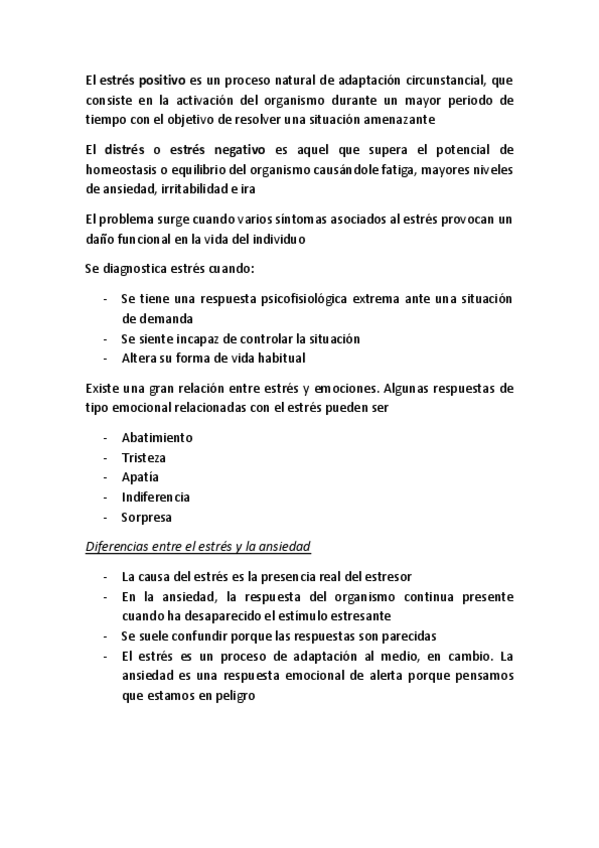 El estrés positivo es un proceso natural de adaptación circunstancial, que consiste en la activación del organismo durante un mayor periodo de tiempo con el objetivo de resolver una situación amenazante

El distrés o estrés negativo es aquel que supera el potencial de homeostasis o equilibrio del organismo causándole fatiga, mayores niveles de ansiedad, irritabilidad e ira

El problema surge cuando varios síntomas asociados al estrés provocan un daño funcional en la vida del individuo

Se diagnostica estrés cuando:

- Se tiene una respuesta psicofisiológica extrema ante una situación de demanda
- Se siente incapaz de controlar la situación
- Altera su forma de vida habitual

Existe una gran relación entre estrés y emociones. Algunas respuestas de tipo emocional relacionadas con el estrés pueden ser

- Abatimiento
- Tristeza
- Apatía
- Indiferencia
- Sorpresa

Diferencias entre el estrés y la ansiedad

- La causa del estrés es la presencia real del estresor
- En la ansiedad, la respuesta del organismo continua presente cuando ha desaparecido el estímulo estresante
- Se suele confundir porque las respuestas son parecidas
- El estrés es un proceso de adaptación al medio, en cambio. La ansiedad es una respuesta emocional de alerta porque pensamos que estamos en peligro